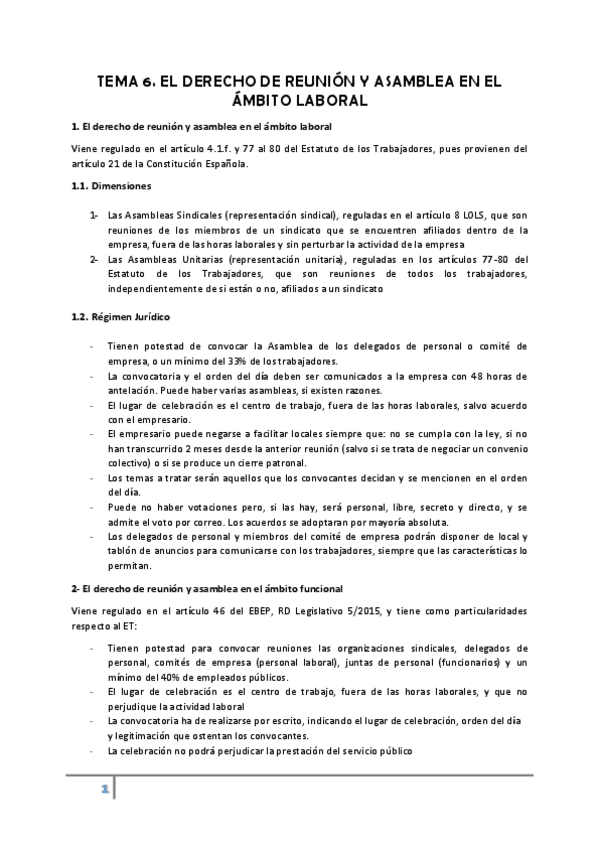 TEMA 6. EL DERECHO DE REUNIÓN Y ASAMBLEA EN EL ÁMBITO LABORAL

1. El derecho de reunión y asamblea en el ámbito laboral

Viene regulado en el artículo 4.1.f. y 77 al 80 del Estatuto de los Trabajadores, pues provienen del artículo 21 de la Constitución Española.

1.1. Dimensiones

1- Las Asambleas Sindicales (representación sindical), reguladas en el artículo 8 LOLS, que son reuniones de los miembros de un sindicato que se encuentren afiliados dentro de la empresa, fuera de las horas laborales y sin perturbar la actividad de la empresa
2- Las Asambleas Unitarias (representación unitaria), reguladas en los artículos 77-80 del Estatuto de los Trabajadores, que son reuniones de todos los trabajadores, independientemente de si están o no, afiliados a un sindicato

1.2. Régimen Jurídico

- Tienen potestad de convocar la Asamblea de los delegados de personal o comité de empresa, o un mínimo del 33% de los trabajadores.
- La convocatoria y el orden del día deben ser comunicados a la empresa con 48 horas de antelación. Puede haber varias asambleas, si existen razones.
- El lugar de celebración es el centro de trabajo, fuera de las horas laborales, salvo acuerdo con el empresario.
- El empresario puede negarse a facilitar locales siempre que: no se cumpla con la ley, si no han transcurrido 2 meses desde la anterior reunión (salvo si se trata de negociar un convenio colectivo) o si se produce un cierre patronal.
- Los temas a tratar serán aquellos que los convocantes decidan y se mencionen en el orden del día.
- Puede no haber votaciones pero, si las hay, será personal, libre, secreto y directo, y se admite el voto por correo. Los acuerdos se adoptaran por mayoría absoluta.
- Los delegados de personal y miembros del comité de empresa podrán disponer de local y tablón de anuncios para comunicarse con los trabajadores, siempre que las características lo permitan.

2- El derecho de reunión y asamblea en el ámbito funcional

Viene regulado en el artículo 46 del EBEP, RD Legislativo 5/2015, y tiene como particularidades respecto al ET:

- Tienen potestad para convocar reuniones las organizaciones sindicales, delegados de personal, comités de empresa (personal laboral), juntas de personal (funcionarios) y un mínimo del 40% de empleados públicos.
- El lugar de celebración es el centro de trabajo, fuera de las horas laborales, y que no perjudique la actividad laboral
- La convocatoria ha de realizarse por escrito, indicando el lugar de celebración, orden del día y legitimación que ostentan los convocantes.
- La celebración no podrá perjudicar la prestación del servicio público

1